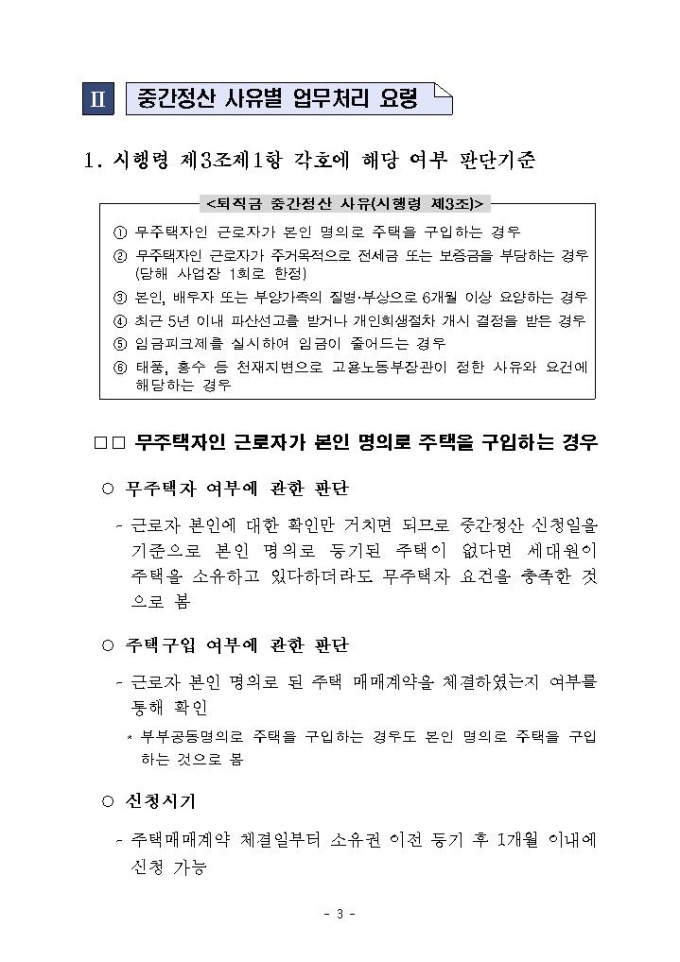 Ⅱ 중간정산 사유별 업무처리 요령

1. 시행령 제3조제1항 각호에 해당 여부 판단기준

<퇴직금 중간정산 사유(시행령 제3조)>

① 무주택자인 근로자가 본인 명의로 주택을 구입하는 경우
② 무주택자인 근로자가 주거목적으로 전세금 또는 보증금을 부담하는 경우 (당해 사업장 1회로 한정)
③ 본인, 배우자 또는 부양가족의 질병·부상으로 6개월 이상 요양하는 경우
④ 최근 5년 이내 파산선고를 받거나 개인회생절차 개시 결정을 받은 경우
⑤ 임금피크제를 실시하여 임금이 줄어드는 경우
⑥ 태풍, 홍수 등 천재지변으로 고용노동부장관이 정한 사유와 요건에 해당하는 경우

□□ 무주택자인 근로자가 본인 명의로 주택을 구입하는 경우

○ 무주택자 여부에 관한 판단

- 근로자 본인에 대한 확인만 거치면 되므로 중간정산 신청일을 기준으로 본인 명의로 등기된 주택이 없다면 세대원이 주택을 소유하고 있다하더라도 무주택자 요건을 충족한 것으로 봄

○ 주택구입 여부에 관한 판단

- 근로자 본인 명의로 된 주택 매매계약을 체결하였는지 여부를 통해 확인

* 부부공동명의로 주택을 구입하는 경우도 본인 명의로 주택을 구입하는 것으로 봄

○ 신청시기

- 주택매매계약 체결일부터 소유권 이전 등기 후 1개월 이내에 신청 가능

- 3 -